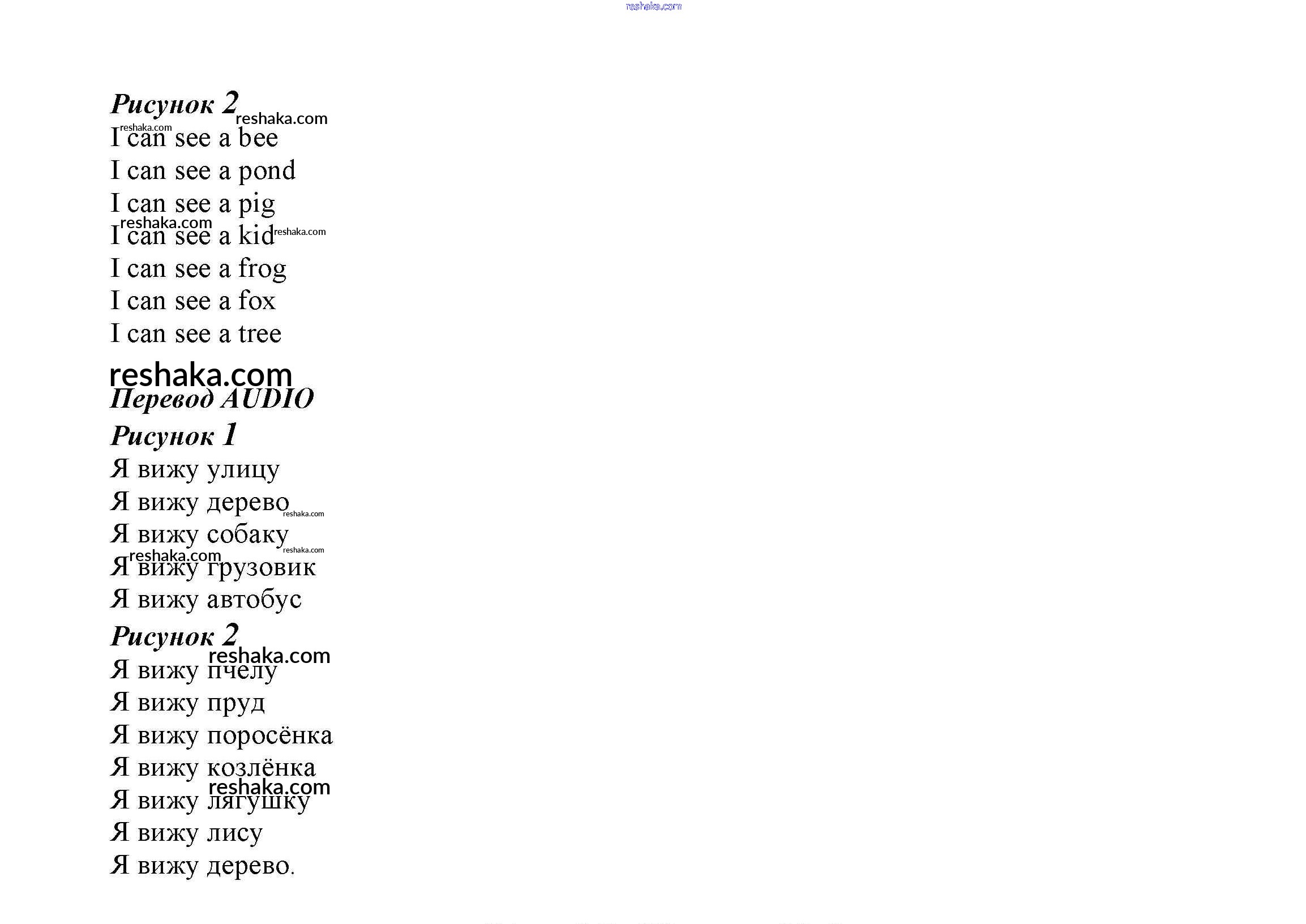 reshaka.com

Рисунок 2 reshaka.com

reshaka.com
I can see a bee
I can see a pond
I can see a pig
reshaka.com
I can see a kid reshaka.com
I can see a frog
I can see a fox
I can see a tree

reshaka.com
Перевод AUDIO
Рисунок 1
Я вижу улицу
Я вижу дерево reshaka.com
Я вижу собаку reshaka.com
reshaka.com
Я вижу грузовик
Я вижу автобус
Рисунок 2
reshaka.com
Я вижу пчелу
Я вижу пруд
Я вижу поросёнка
Я вижу козлёнка
reshaka.com
Я вижу лягушку
Я вижу лису
Я вижу дерево.